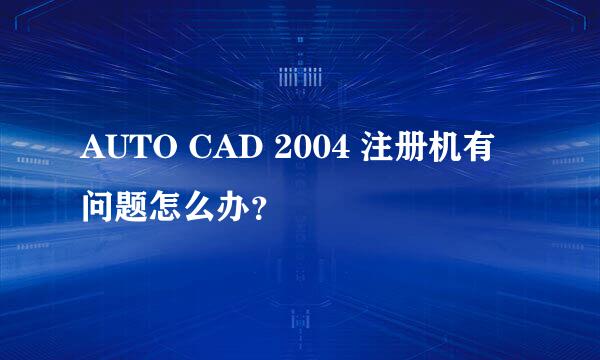 AUTO CAD 2004 注册机有问题怎么办?